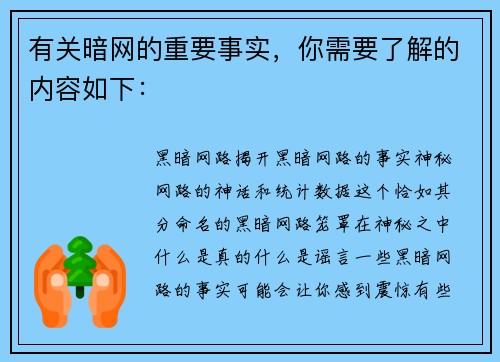 有关暗网的重要事实，你需要了解的内容如下：

黑暗网路揭开黑暗网路的事实神秘网路的神话和统计数据这个恰如其分命名的黑暗网路笼罩在神秘之中什么是真的什么是谣言一些黑暗网路的事实可能会让你感到震惊有些